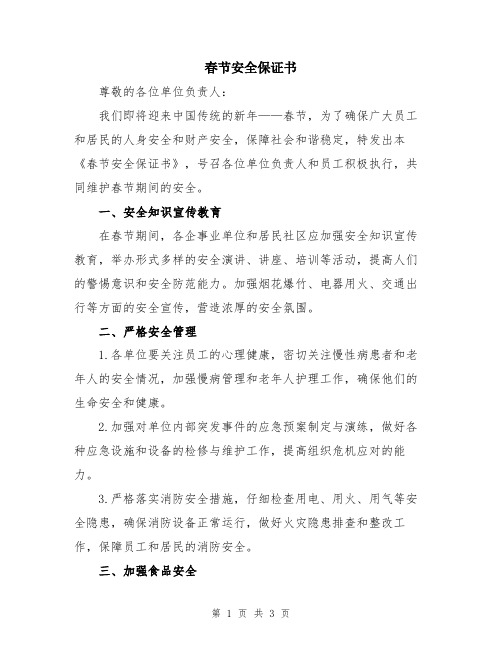 春节安全保证书

尊敬的各位单位负责人：

我们即将迎来中国传统的新年——春节，为了确保广大员工和居民的人身安全和财产安全，保障社会和谐稳定，特发出本《春节安全保证书》，号召各位单位负责人和员工积极执行，共同维护春节期间的安全。

一、安全知识宣传教育

在春节期间，各企事业单位和居民社区应加强安全知识宣传教育，举办形式多样的安全演讲、讲座、培训等活动，提高人们的警惕意识和安全防范能力。加强烟花爆竹、电器用火、交通出行等方面的安全宣传，营造浓厚的安全氛围。

二、严格安全管理

1.各单位要关注员工的心理健康，密切关注慢性病患者和老年人的安全情况，加强慢病管理和老年人护理工作，确保他们的生命安全和健康。

2.加强对单位内部突发事件的应急预案制定与演练，做好各种应急设施和设备的检修与维护工作，提高组织危机应对的能力。

3.严格落实消防安全措施，仔细检查用电、用火、用气等安全隐患，确保消防设备正常运行，做好火灾隐患排查和整改工作，保障员工和居民的消防安全。

三、加强食品安全

第 1 页 共 3 页